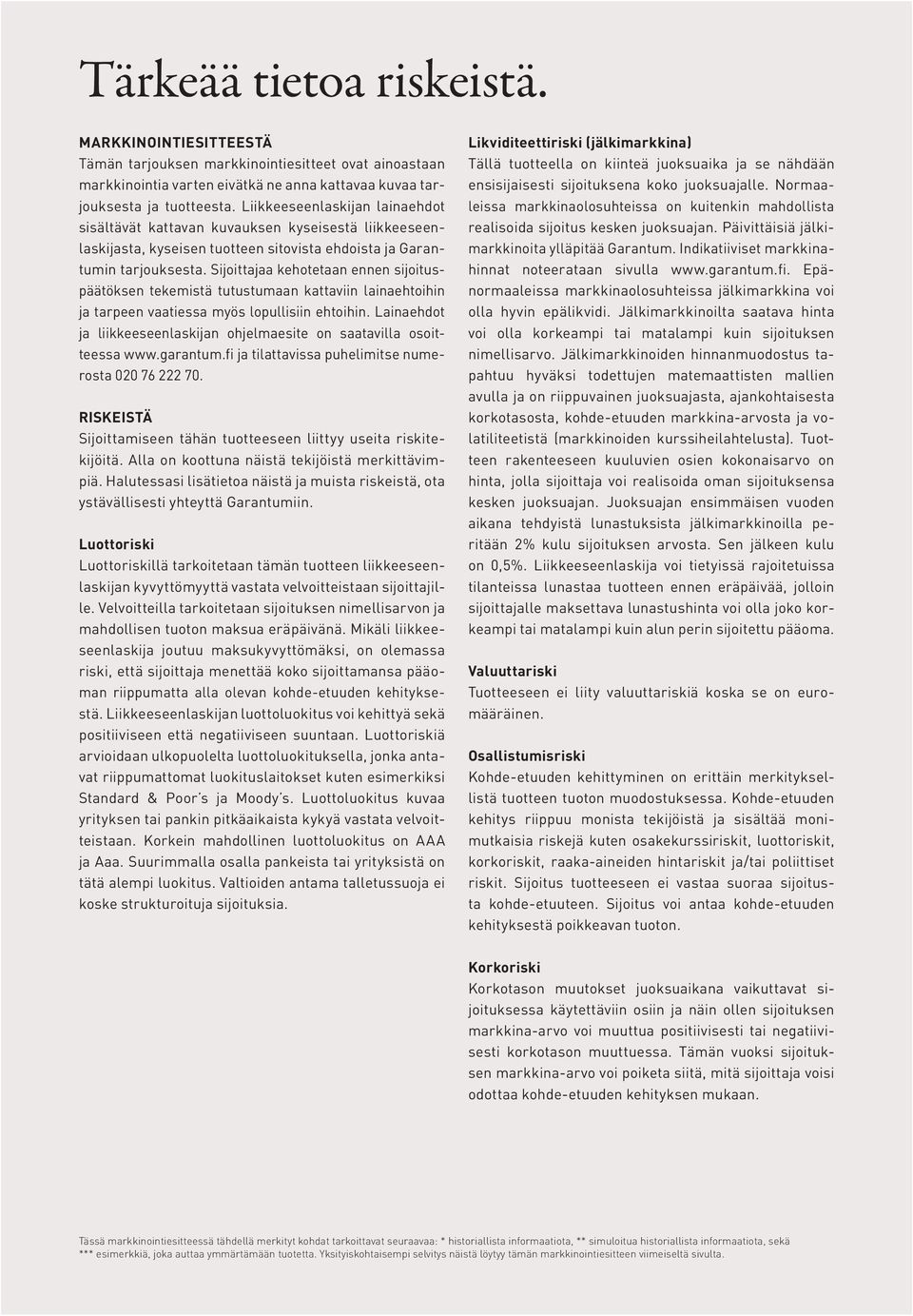 Tärkeää tietoa riskeistä.

MARKKINOINTIESITTEESTÄ
Tämän tarjouksen markkinointiesitteet ovat ainoastaan markkinointia varten eivätkä ne anna kattavaa kuvaa tarjouksesta ja tuotteesta. Liikkeeseenlaskijan lainaehdot sisältävät kattavan kuvauksen kyseisestä liikkeeseenlaskijasta, kyseisen tuotteen sitovista ehdoista ja Garantumin tarjouksesta. Sijoittajaa kehotetaan ennen sijoituspäätöksen tekemistä tutustumaan kattaviin lainaehtoihin ja tarpeen vaatiessa myös lopullisiin ehtoihin. Lainaehdot ja liikkeeseenlaskijan ohjelmaesite on saatavilla osoitteessa www.garantum.fi ja tilattavissa puhelimitse numerosta 020 76 222 70.

RISKEISTÄ
Sijoittamiseen tähän tuotteeseen liittyy useita riskitekijöitä. Alla on koottuna näistä tekijöistä merkittävimpiä. Halutessasi lisätietoa näistä ja muista riskeistä, ota ystävällisesti yhteyttä Garantumiin.

Luottoriski
Luottoriskillä tarkoitetaan tämän tuotteen liikkeeseenlaskijan kyvyttömyyttä vastata velvoitteistaan sijoittajille. Velvoitteilla tarkoitetaan sijoituksen nimellisarvon ja mahdollisen tuoton maksua eräpäivänä. Mikäli liikkeeseenlaskija joutuu maksukyvyttömäksi, on olemassa riski, että sijoittaja menettää koko sijoittamansa pääoman riippumatta alla olevan kohde-etuuden kehityksestä. Liikkeeseenlaskijan luottoluokitus voi kehittyä sekä positiiviseen että negatiiviseen suuntaan. Luottoriskiä arvioidaan ulkopuolelta luottoluokituksella, jonka antavat riippumattomat luokituslaitokset kuten esimerkiksi Standard & Poor's ja Moody's. Luottoluokitus kuvaa yrityksen tai pankin pitkäaikaista kykyä vastata velvoitteistaan. Korkein mahdollinen luottoluokitus on AAA ja Aaa. Suurimmalla osalla pankeista tai yrityksistä on tätä alempi luokitus. Valtioiden antama talletussuoja ei koske strukturoituja sijoituksia.

Likviditeettiriski (jälkimarkkina)
Tällä tuotteella on kiinteä juoksuaika ja se nähdään ensisijaisesti sijoituksena koko juoksuajalle. Normaaleissa markkinaolosuhteissa on kuitenkin mahdollista realisoida sijoitus kesken juoksuajan. Päivittäisiä jälkimarkkinoita ylläpitää Garantum. Indikatiiviset markkinahinnat noteerataan sivulla www.garantum.fi. Epänormaaleissa markkinaolosuhteissa jälkimarkkina voi olla hyvin epälikvidi. Jälkimarkkinoilta saatava hinta voi olla korkeampi tai matalampi kuin sijoituksen nimellisarvo. Jälkimarkkinoiden hinnanmuodostus tapahtuu hyväksi todettujen matemaattisten mallien avulla ja on riippuvainen juoksuajasta, ajankohtaisesta korkotasosta, kohde-etuuden markkina-arvosta ja volatiliteetistä (markkinoiden kurssiheilahtelusta). Tuotteen rakenteeseen kuuluvien osien kokonaisarvo on hinta, jolla sijoittaja voi realisoida oman sijoituksensa kesken juoksuajan. Juoksuajan ensimmäisen vuoden aikana tehdyistä lunastuksista jälkimarkkinoilla peritään 2% kulu sijoituksen arvosta. Sen jälkeen kulu on 0,5%. Liikkeeseenlaskija voi tietyissä rajoitetuissa tilanteissa lunastaa tuotteen ennen eräpäivää, jolloin sijoittajalle maksettava lunastushinta voi olla joko korkeampi tai matalampi kuin alun perin sijoitettu pääoma.

Valuuttariski
Tuotteeseen ei liity valuuttariskiä koska se on euromääräinen.

Osallistumisriski
Kohde-etuuden kehittyminen on erittäin merkityksellistä tuotteen tuoton muodostuksessa. Kohde-etuuden kehitys riippuu monista tekijöistä ja sisältää monimutkaisia riskejä kuten osakekurssiriskit, luottoriskit, korkoriskit, raaka-aineiden hintariskit ja/tai poliittiset riskit. Sijoitus tuotteeseen ei vastaa suoraa sijoitusta kohde-etuuteen. Sijoitus voi antaa kohde-etuuden kehityksestä poikkeavan tuoton.

Korkoriski
Korkotason muutokset juoksuaikana vaikuttavat sijoituksessa käytettäviin osiin ja näin ollen sijoituksen markkina-arvo voi muuttua positiivisesti tai negatiivisesti korkotason muuttuessa. Tämän vuoksi sijoituksen markkina-arvo voi poiketa siitä, mitä sijoittaja voisi odottaa kohde-etuuden kehityksen mukaan.

Tässä markkinointiesitteessä tähdellä merkityt kohdat tarkoittavat seuraavaa: * historiallista informaatiota, ** simuloitua historiallista informaatiota, sekä *** esimerkkiä, joka auttaa ymmärtämään tuotetta. Yksityiskohtaisempi selvitys näistä löytyy tämän markkinointiesitteen viimeiseltä sivulta.